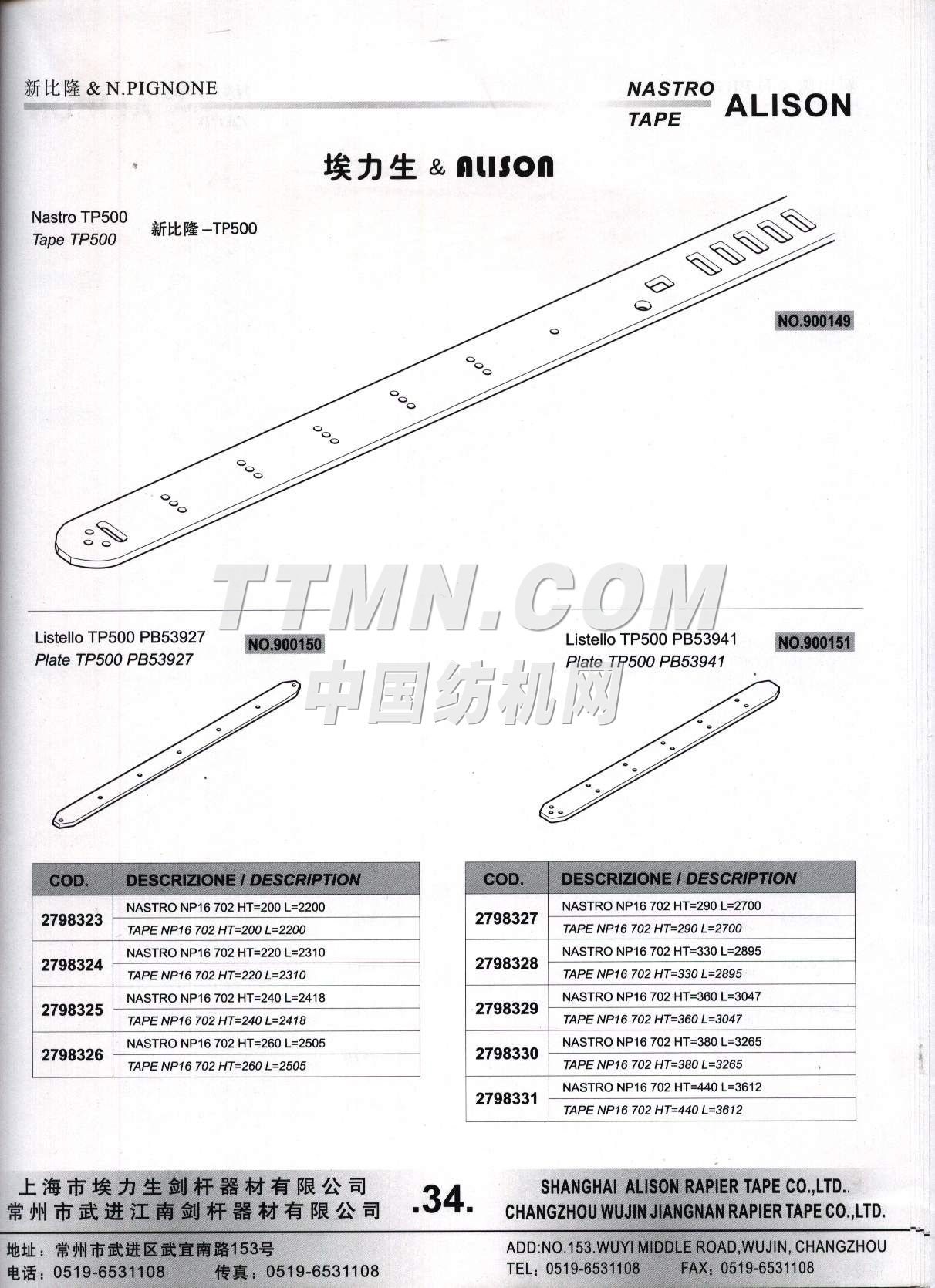 新比隆 & N.PIGNONE

NASTRO
TAPE
ALISON

埃力生 & ALISON

Nastro TP500
Tape TP500
新比隆 –TP500

NO.900149

TTMN.COM
中国纺机网

Listello TP500 PB53927
Plate TP500 PB53927
NO.900150

Listello TP500 PB53941
Plate TP500 PB53941
NO.900151

| COD. | DESCRIZIONE / DESCRIPTION |
|---|---|
| 2798323 | NASTRO NP16 702 HT=200 L=2200 |
| | TAPE NP16 702 HT=200 L=2200 |
| 2798324 | NASTRO NP16 702 HT=220 L=2310 |
| | TAPE NP16 702 HT=220 L=2310 |
| 2798325 | NASTRO NP16 702 HT=240 L=2418 |
| | TAPE NP16 702 HT=240 L=2418 |
| 2798326 | NASTRO NP16 702 HT=260 L=2505 |
| | TAPE NP16 702 HT=260 L=2505 |

| COD. | DESCRIZIONE / DESCRIPTION |
|---|---|
| 2798327 | NASTRO NP16 702 HT=290 L=2700 |
| | TAPE NP16 702 HT=290 L=2700 |
| 2798328 | NASTRO NP16 702 HT=330 L=2895 |
| | TAPE NP16 702 HT=330 L=2895 |
| 2798329 | NASTRO NP16 702 HT=360 L=3047 |
| | TAPE NP16 702 HT=360 L=3047 |
| 2798330 | NASTRO NP16 702 HT=380 L=3265 |
| | TAPE NP16 702 HT=380 L=3265 |
| 2798331 | NASTRO NP16 702 HT=440 L=3612 |
| | TAPE NP16 702 HT=440 L=3612 |

上海市埃力生剑杆器材有限公司
常州市武进江南剑杆器材有限公司
.34.
SHANGHAI ALISON RAPIER TAPE CO.,LTD..
CHANGZHOU WUJIN JIANGNAN RAPIER TAPE CO.,LTD.

地址：常州市武进区武宜南路153号
电话：0519-6531108 传真：0519-6531108
ADD:NO.153.WUYI MIDDLE ROAD,WUJIN, CHANGZHOU
TEL：0519-6531108 FAX：0519-6531108